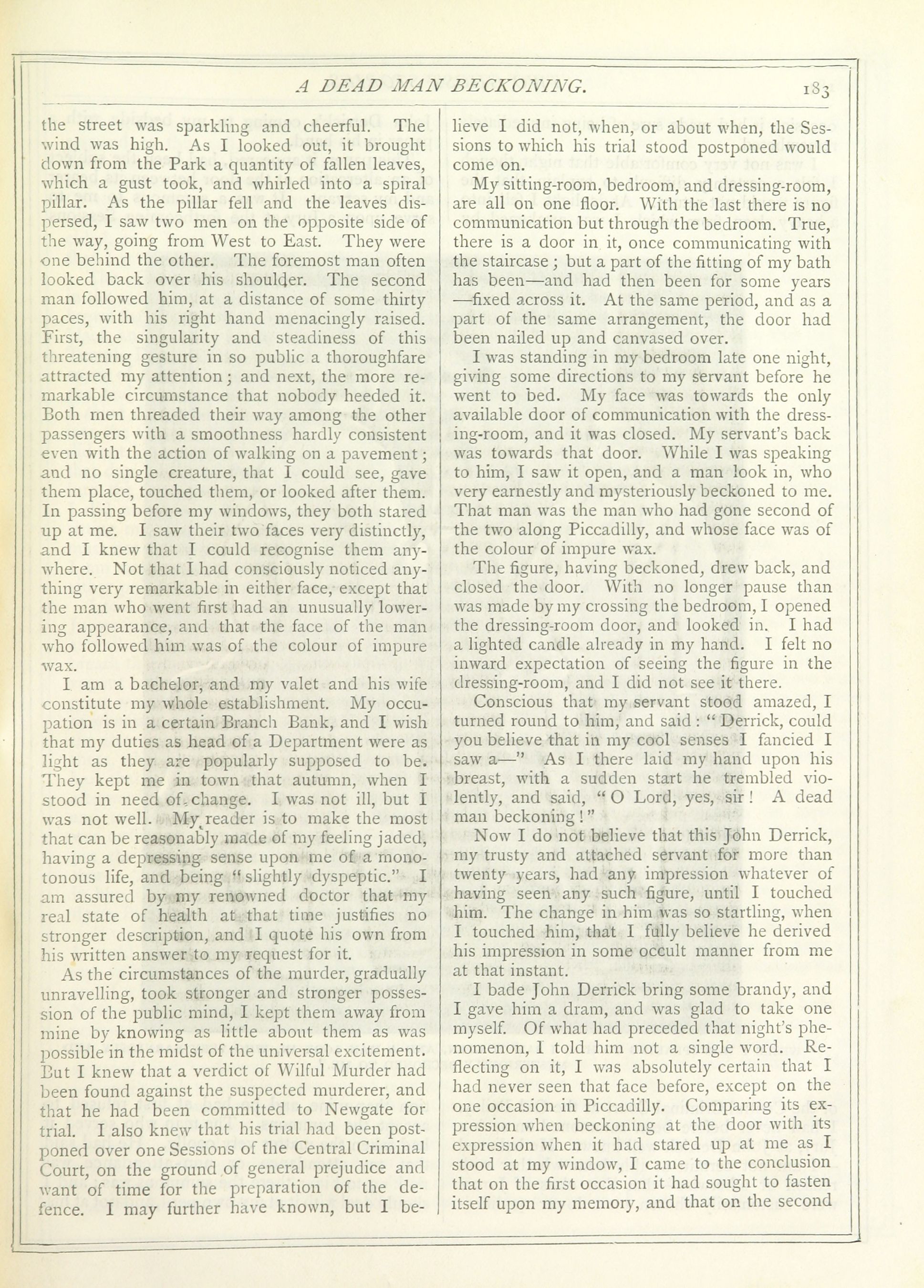 A DEAD MAN BECKONING. 183

the street was sparkling and cheerful. The wind was high. As I looked out, it brought down from the Park a quantity of fallen leaves, which a gust took, and whirled into a spiral pillar. As the pillar fell and the leaves dispersed, I saw two men on the opposite side of the way, going from West to East. They were one behind the other. The foremost man often looked back over his shoulder. The second man followed him, at a distance of some thirty paces, with his right hand menacingly raised. First, the singularity and steadiness of this threatening gesture in so public a thoroughfare attracted my attention; and next, the more remarkable circumstance that nobody heeded it. Both men threaded their way among the other passengers with a smoothness hardly consistent even with the action of walking on a pavement; and no single creature, that I could see, gave them place, touched them, or looked after them. In passing before my windows, they both stared up at me. I saw their two faces very distinctly, and I knew that I could recognise them anywhere. Not that I had consciously noticed anything very remarkable in either face, except that the man who went first had an unusually lowering appearance, and that the face of the man who followed him was of the colour of impure wax.

I am a bachelor, and my valet and his wife constitute my whole establishment. My occupation is in a certain Branch Bank, and I wish that my duties as head of a Department were as light as they are popularly supposed to be. They kept me in town that autumn, when I stood in need of change. I was not ill, but I was not well. My reader is to make the most that can be reasonably made of my feeling jaded, having a depressing sense upon me of a monotonous life, and being "slightly dyspeptic." I am assured by my renowned doctor that my real state of health at that time justifies no stronger description, and I quote his own from his written answer to my request for it.

As the circumstances of the murder, gradually unravelling, took stronger and stronger possession of the public mind, I kept them away from mine by knowing as little about them as was possible in the midst of the universal excitement. But I knew that a verdict of Wilful Murder had been found against the suspected murderer, and that he had been committed to Newgate for trial. I also knew that his trial had been postponed over one Sessions of the Central Criminal Court, on the ground of general prejudice and want of time for the preparation of the defence. I may further have known, but I believe I did not, when, or about when, the Sessions to which his trial stood postponed would come on.

My sitting-room, bedroom, and dressing-room, are all on one floor. With the last there is no communication but through the bedroom. True, there is a door in it, once communicating with the staircase; but a part of the fitting of my bath has been—and had then been for some years—fixed across it. At the same period, and as a part of the same arrangement, the door had been nailed up and canvased over.

I was standing in my bedroom late one night, giving some directions to my servant before he went to bed. My face was towards the only available door of communication with the dressing-room, and it was closed. My servant's back was towards that door. While I was speaking to him, I saw it open, and a man look in, who very earnestly and mysteriously beckoned to me. That man was the man who had gone second of the two along Piccadilly, and whose face was of the colour of impure wax.

The figure, having beckoned, drew back, and closed the door. With no longer pause than was made by my crossing the bedroom, I opened the dressing-room door, and looked in. I had a lighted candle already in my hand. I felt no inward expectation of seeing the figure in the dressing-room, and I did not see it there.

Conscious that my servant stood amazed, I turned round to him, and said: "Derrick, could you believe that in my cool senses I fancied I saw a—" As I there laid my hand upon his breast, with a sudden start he trembled violently, and said, "O Lord, yes, sir! A dead man beckoning!"

Now I do not believe that this John Derrick, my trusty and attached servant for more than twenty years, had any impression whatever of having seen any such figure, until I touched him. The change in him was so startling, when I touched him, that I fully believe he derived his impression in some occult manner from me at that instant.

I bade John Derrick bring some brandy, and I gave him a dram, and was glad to take one myself. Of what had preceded that night's phenomenon, I told him not a single word. Reflecting on it, I was absolutely certain that I had never seen that face before, except on the one occasion in Piccadilly. Comparing its expression when beckoning at the door with its expression when it had stared up at me as I stood at my window, I came to the conclusion that on the first occasion it had sought to fasten itself upon my memory, and that on the second